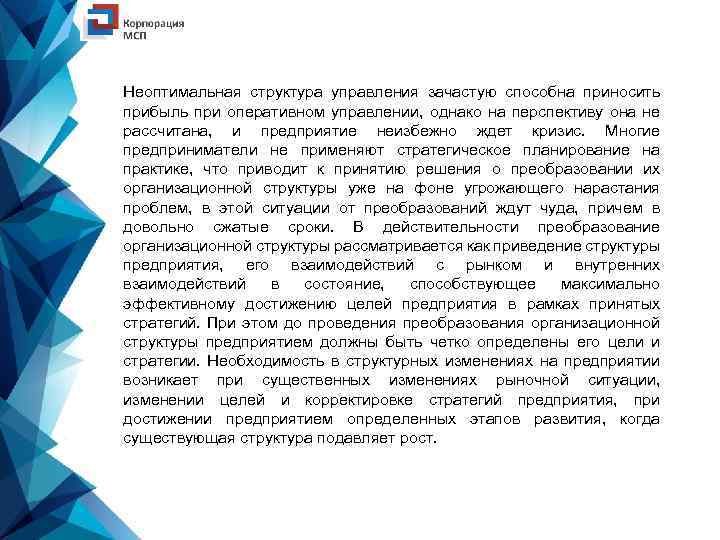 Корпорация МСП

Неоптимальная структура управления зачастую способна приносить прибыль при оперативном управлении, однако на перспективу она не рассчитана, и предприятие неизбежно ждет кризис. Многие предприниматели не применяют стратегическое планирование на практике, что приводит к принятию решения о преобразовании их организационной структуры уже на фоне угрожающего нарастания проблем, в этой ситуации от преобразований ждут чуда, причем в довольно сжатые сроки. В действительности преобразование организационной структуры рассматривается как приведение структуры предприятия, его взаимодействий с рынком и внутренних взаимодействий в состояние, способствующее максимально эффективному достижению целей предприятия в рамках принятых стратегий. При этом до проведения преобразования организационной структуры предприятием должны быть четко определены его цели и стратегии. Необходимость в структурных изменениях на предприятии возникает при существенных изменениях рыночной ситуации, изменении целей и корректировке стратегий предприятия, при достижении предприятием определенных этапов развития, когда существующая структура подавляет рост.